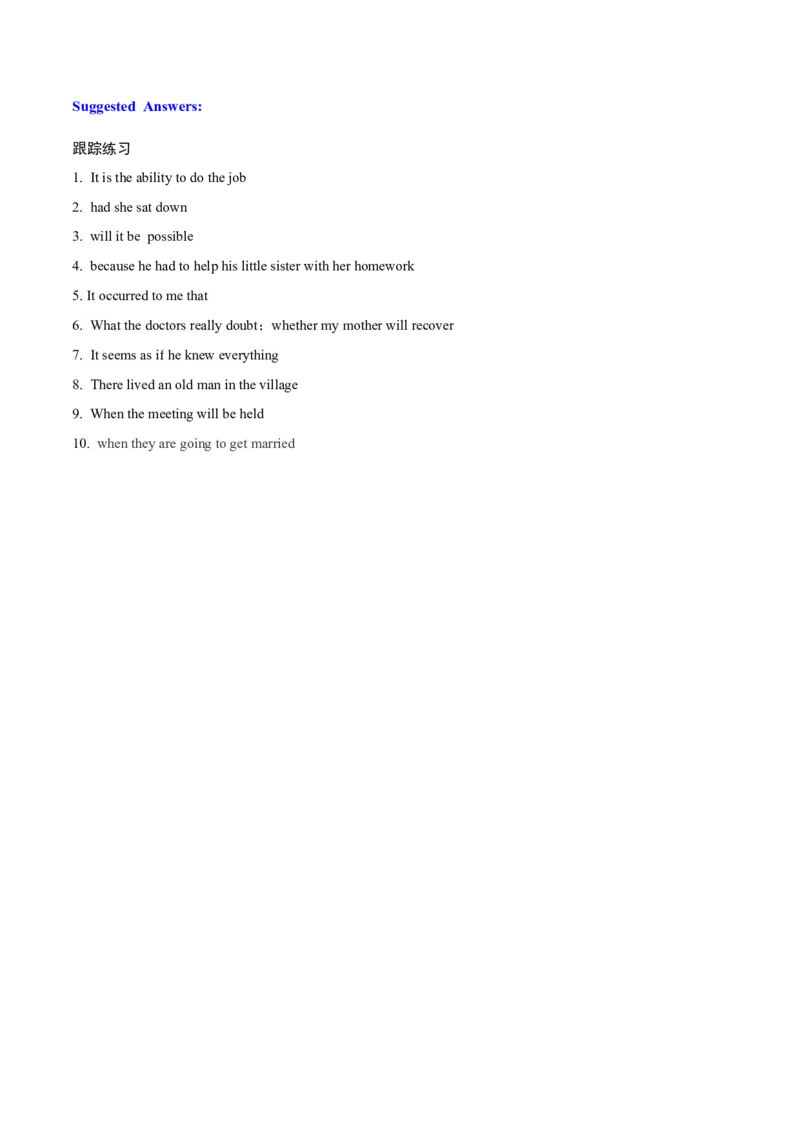 Suggested Answers:

跟踪练习

1. It is the ability to do the job

2. had she sat down

3. will it be possible

4. because he had to help his little sister with her homework

5. It occurred to me that

6. What the doctors really doubt；whether my mother will recover

7. It seems as if he knew everything

8. There lived an old man in the village

9. When the meeting will be held

10. when they are going to get married